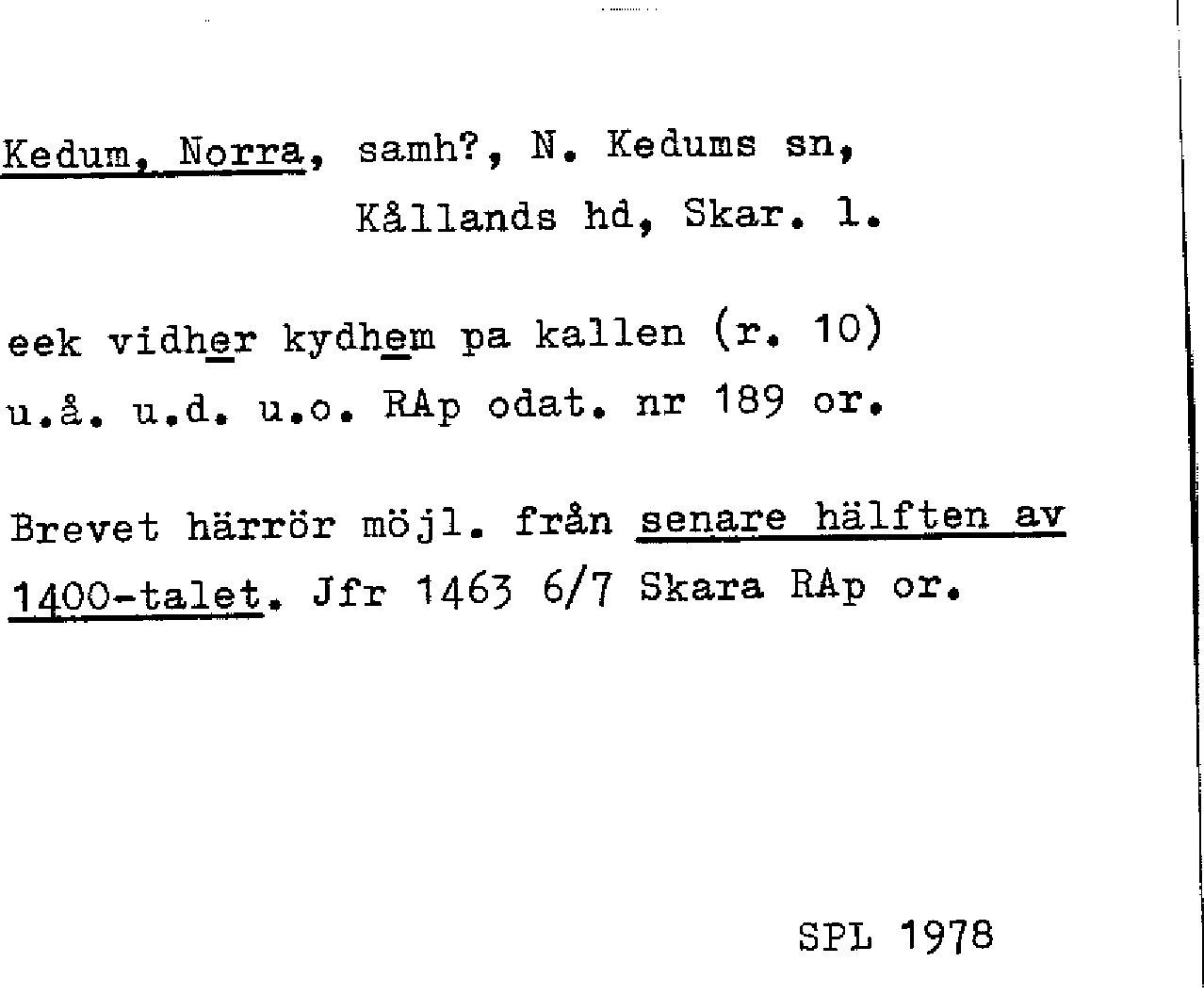 Kedum, Norra, samh?, N. Kedums sn,
Kållands hd, Skar. l.

eek vidher kydhem pa kallen (r. 10)
u.å. u.d. u.o. RAp odat. nr 189 or.

Brevet härrör möjl. från senare hälften av 1400-talet. Jfr 1463 6/7 Skara RAp or.

SPL 1978